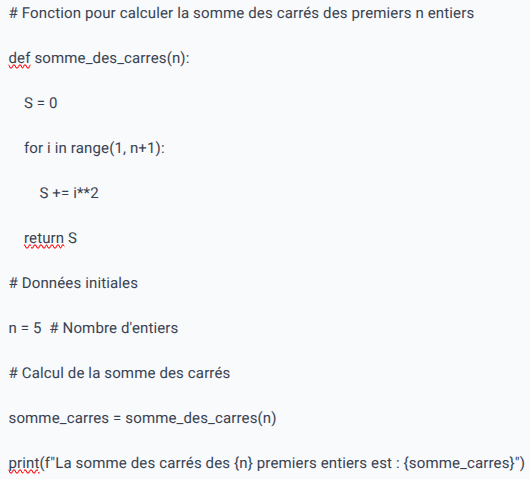 # Fonction pour calculer la somme des carrés des premiers n entiers

def somme_des_carres(n):

    S = 0

    for i in range(1, n+1):

        S += i**2

    return S

# Données initiales

n = 5  # Nombre d'entiers

# Calcul de la somme des carrés

somme_carres = somme_des_carres(n)

print(f"La somme des carrés des {n} premiers entiers est : {somme_carres}")